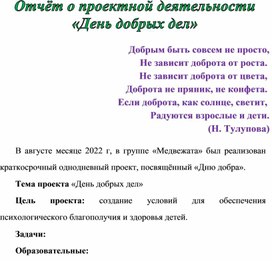 Отчёт о проектной деятельности «День добрых дел»

Добрым быть совсем не просто,
Не зависит доброта от роста.
Не зависит доброта от цвета,
Доброта не пряник, не конфета.
Если доброта, как солнце, светит,
Радуются взрослые и дети.
(Н. Тулупова)

В августе месяце 2022 г, в группе «Медвежата» был реализован краткосрочный однодневный проект, посвящённый «Дню добра».

Тема проекта «День добрых дел»

Цель проекта: создание условий для обеспечения психологического благополучия и здоровья детей.

Задачи:

Образовательные: